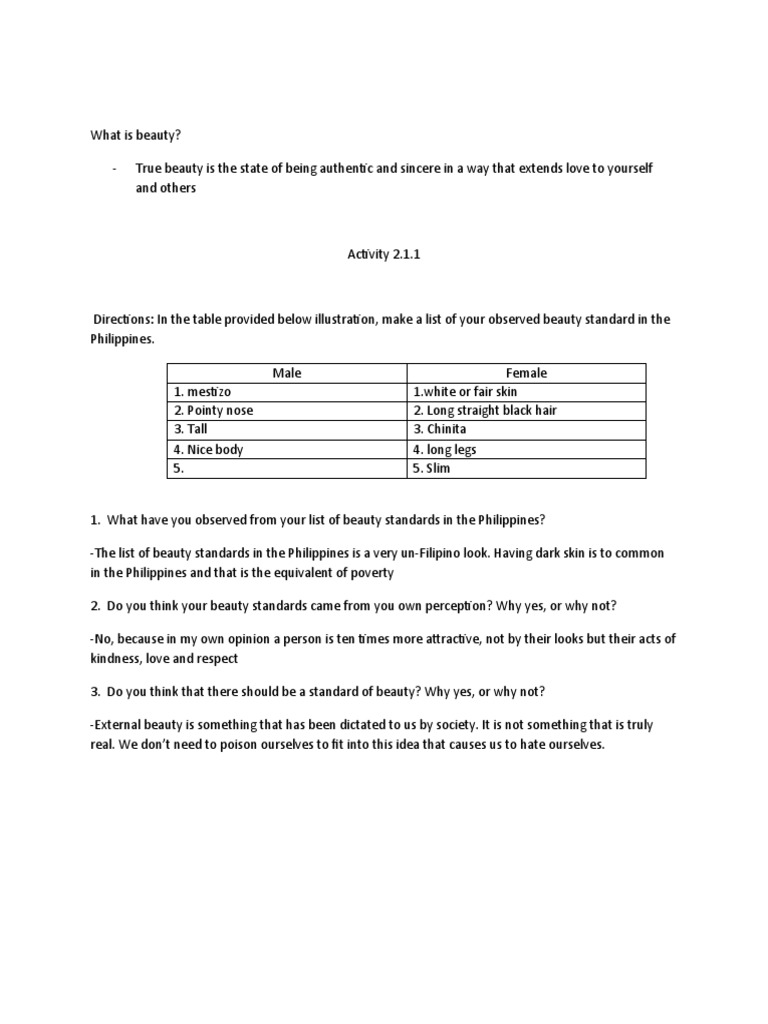 What is beauty?

- True beauty is the state of being authentic and sincere in a way that extends love to yourself and others

Activity 2.1.1

Directions: In the table provided below illustration, make a list of your observed beauty standard in the Philippines.

| Male | Female |
|---|---|
| 1. mestizo | 1.white or fair skin |
| 2. Pointy nose | 2. Long straight black hair |
| 3. Tall | 3. Chinita |
| 4. Nice body | 4. long legs |
| 5. | 5. Slim |

1. What have you observed from your list of beauty standards in the Philippines?

-The list of beauty standards in the Philippines is a very un-Filipino look. Having dark skin is to common in the Philippines and that is the equivalent of poverty

2. Do you think your beauty standards came from you own perception? Why yes, or why not?

-No, because in my own opinion a person is ten times more attractive, not by their looks but their acts of kindness, love and respect

3. Do you think that there should be a standard of beauty? Why yes, or why not?

-External beauty is something that has been dictated to us by society. It is not something that is truly real. We don't need to poison ourselves to fit into this idea that causes us to hate ourselves.